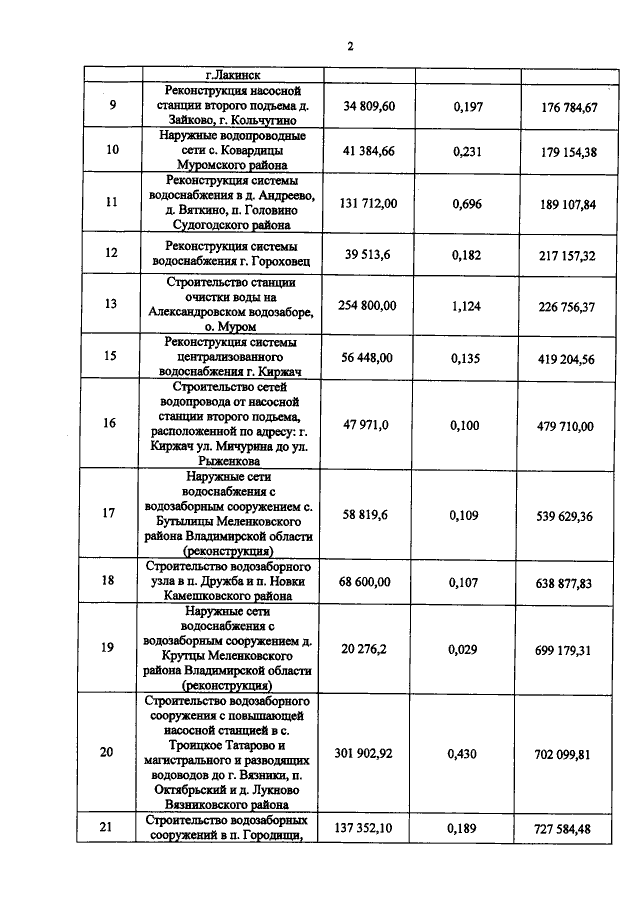 2

|  | г.Лакинск |  |  |  |
|---|---|---|---|---|
| 9 | Реконструкция насосной станции второго подъема д. Зайково, г. Кольчугино | 34 809,60 | 0,197 | 176 784,67 |
| 10 | Наружные водопроводные сети с. Ковардицы Муромского района | 41 384,66 | 0,231 | 179 154,38 |
| 11 | Реконструкция системы водоснабжения в д. Андреево, д. Вяткино, п. Головино Судогодского района | 131 712,00 | 0,696 | 189 107,84 |
| 12 | Реконструкция системы водоснабжения г. Гороховец | 39 513,6 | 0,182 | 217 157,32 |
| 13 | Строительство станции очистки воды на Александровском водозаборе, о. Муром | 254 800,00 | 1,124 | 226 756,37 |
| 15 | Реконструкция системы централизованного водоснабжения г. Киржач | 56 448,00 | 0,135 | 419 204,56 |
| 16 | Строительство сетей водопровода от насосной станции второго подъема, расположенной по адресу: г. Киржач ул. Мичурина до ул. Рыженкова | 47 971,0 | 0,100 | 479 710,00 |
| 17 | Наружные сети водоснабжения с водозаборным сооружением с. Бутылицы Меленковского района Владимирской области (реконструкция) | 58 819,6 | 0,109 | 539 629,36 |
| 18 | Строительство водозаборного узла в п. Дружба и п. Новки Камешковского района | 68 600,00 | 0,107 | 638 877,83 |
| 19 | Наружные сети водоснабжения с водозаборным сооружением д. Крутцы Меленковского района Владимирской области (реконструкция) | 20 276,2 | 0,029 | 699 179,31 |
| 20 | Строительство водозаборного сооружения с повышающей насосной станцией в с. Троицкое Татарово и магистрального и разводящих водоводов до г. Вязники, п. Октябрьский и д. Лукново Вязниковского района | 301 902,92 | 0,430 | 702 099,81 |
| 21 | Строительство водозаборных сооружений в п. Городищи, | 137 352,10 | 0,189 | 727 584,48 |